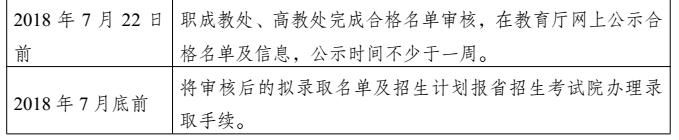 | 2018 年 7 月 22 日前 | 职成教处、高教处完成合格名单审核，在教育厅网上公示合格名单及信息，公示时间不少于一周。 |
|---|---|
| 2018 年 7 月底前 | 将审核后的拟录取名单及招生计划报省招生考试院办理录取手续。 |